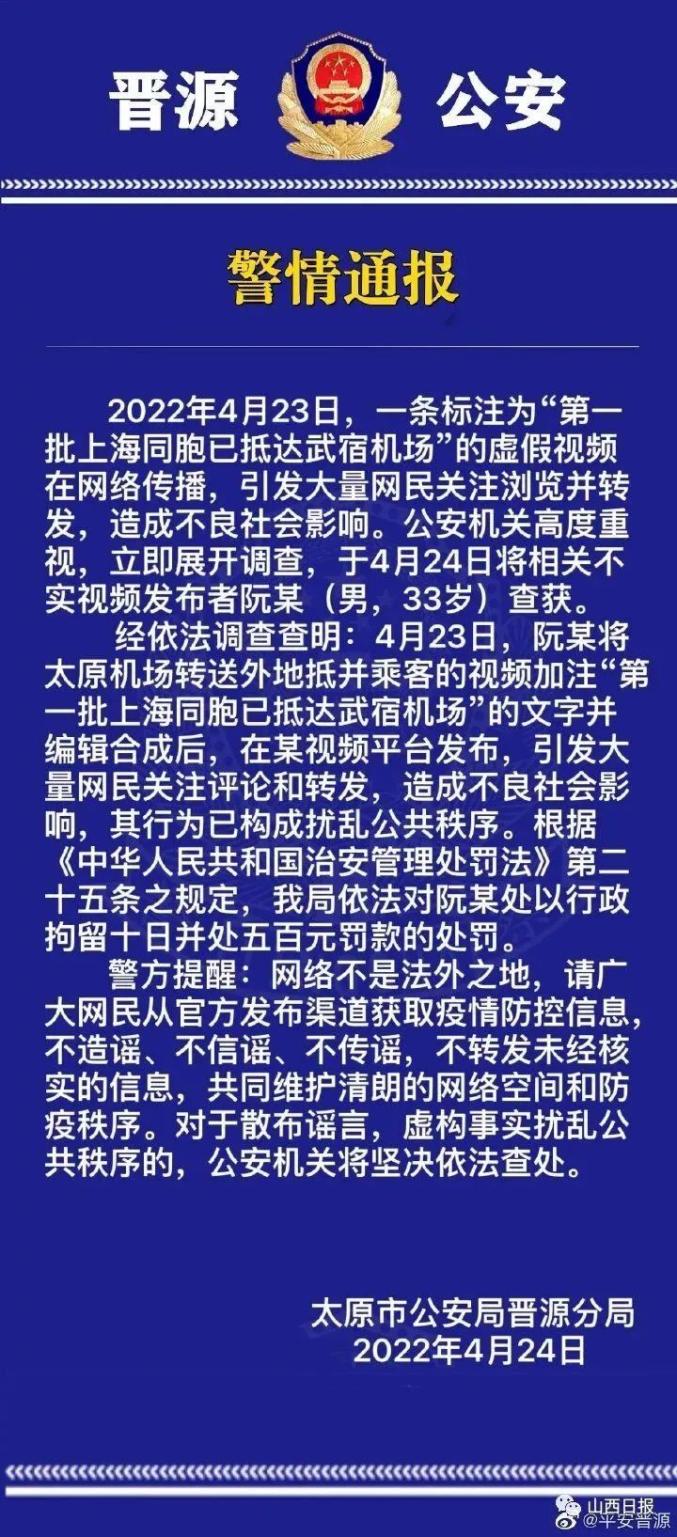 晋源 公安

警情通报

2022年4月23日，一条标注为“第一批上海同胞已抵达武宿机场”的虚假视频在网络传播，引发大量网民关注浏览并转发，造成不良社会影响。公安机关高度重视，立即展开调查，于4月24日将相关不实视频发布者阮某（男，33岁）查获。

经依法调查查明：4月23日，阮某将太原机场转送外地抵并乘客的视频加注“第一批上海同胞已抵达武宿机场”的文字并编辑合成后，在某视频平台发布，引发大量网民关注评论和转发，造成不良社会影响，其行为已构成扰乱公共秩序。根据《中华人民共和国治安管理处罚法》第二十五条之规定，我局依法对阮某处以行政拘留十日并处五百元罚款的处罚。

警方提醒：网络不是法外之地，请广大网民从官方发布渠道获取疫情防控信息，不造谣、不信谣、不传谣，不转发未经核实的信息，共同维护清朗的网络空间和防疫秩序。对于散布谣言，虚构事实扰乱公共秩序的，公安机关将坚决依法查处。

太原市公安局晋源分局
2022年4月24日

山西日报
@平安晋源